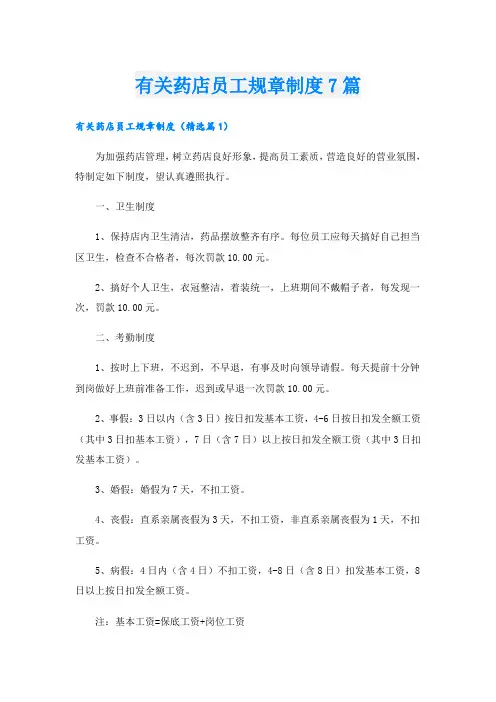 有关药店员工规章制度7篇

有关药店员工规章制度（精选篇1）

为加强药店管理，树立药店良好形象，提高员工素质，营造良好的营业氛围，特制定如下制度，望认真遵照执行。

一、卫生制度

1、保持店内卫生清洁，药品摆放整齐有序。每位员工应每天搞好自己担当区卫生，检查不合格者，每次罚款10.00元。

2、搞好个人卫生，衣冠整洁，着装统一，上班期间不戴帽子者，每发现一次，罚款10.00元。

二、考勤制度

1、按时上下班，不迟到，不早退，有事及时向领导请假。每天提前十分钟到岗做好上班前准备工作，迟到或早退一次罚款10.00元。

2、事假：3日以内（含3日）按日扣发基本工资，4-6日按日扣发全额工资（其中3日扣基本工资），7日（含7日）以上按日扣发全额工资（其中3日扣发基本工资）。

3、婚假：婚假为7天，不扣工资。

4、丧假：直系亲属丧假为3天，不扣工资，非直系亲属丧假为1天，不扣工资。

5、病假：4日内（含4日）不扣工资，4-8日（含8日）扣发基本工资，8日以上按日扣发全额工资。

注：基本工资=保底工资+岗位工资